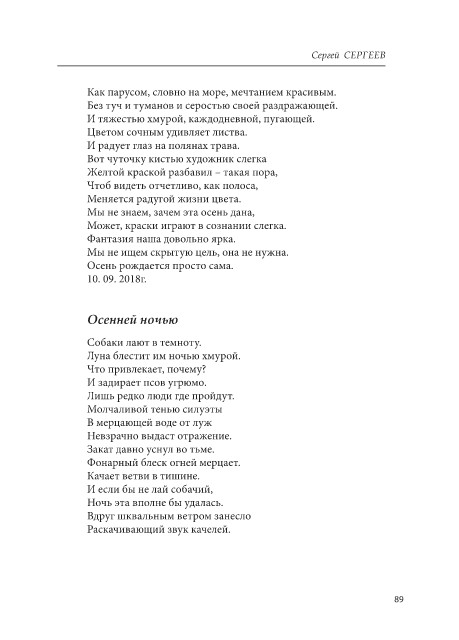 Сергей СЕРГЕЕВ

Как парусом, словно на море, мечтанием красивым.
Без туч и туманов и серостью своей раздражающей.
И тяжестью хмурой, каждодневной, пугающей.
Цветом сочным удивляет листва.
И радует глаз на полянах трава.
Вот чуточку кистью художник слегка
Желтой краской разбавил – такая пора,
Чтоб видеть отчетливо, как полоса,
Меняется радугой жизни цвета.
Мы не знаем, зачем эта осень дана,
Может, краски играют в сознании слегка.
Фантазия наша довольно ярка.
Мы не ищем скрытую цель, она не нужна.
Осень рождается просто сама.
10. 09. 2018г.

Осенней ночью

Собаки лают в темноту.
Луна блестит им ночью хмурой.
Что привлекает, почему?
И задирает псов угрюмо.
Лишь редко люди где пройдут.
Молчаливой тенью силуэты
В мерцающей воде от луж
Невзрачно выдаст отражение.
Закат давно уснул во тьме.
Фонарный блеск огней мерцает.
Качает ветви в тишине.
И если бы не лай собачий,
Ночь эта вполне бы удалась.
Вдруг шквальным ветром занесло
Раскачивающий звук качелей.

89